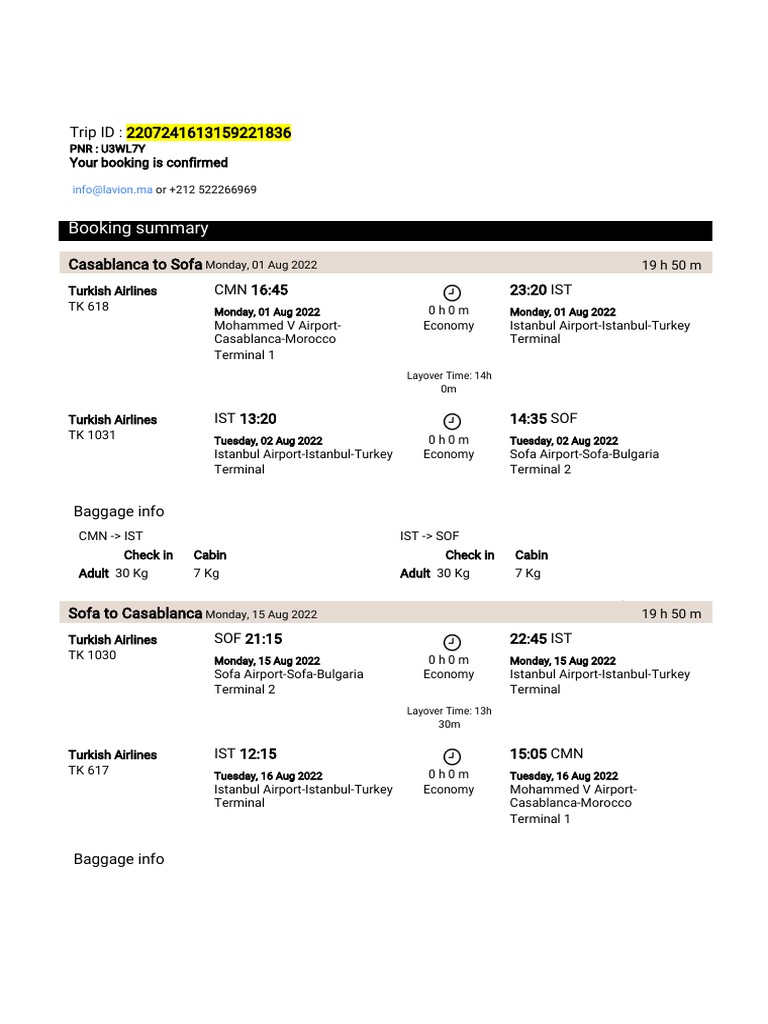 Trip ID : 2207241613159221836
PNR : U3WL7Y
Your booking is confirmed

info@lavion.ma or +212 522266969

Booking summary

Casablanca to Sofa Monday, 01 Aug 2022 19 h 50 m

Turkish Airlines
TK 618

CMN 16:45
Monday, 01 Aug 2022
Mohammed V Airport-Casablanca-Morocco
Terminal 1

0 h 0 m
Economy

23:20 IST
Monday, 01 Aug 2022
Istanbul Airport-Istanbul-Turkey
Terminal

Layover Time: 14h 0m

Turkish Airlines
TK 1031

IST 13:20
Tuesday, 02 Aug 2022
Istanbul Airport-Istanbul-Turkey
Terminal

0 h 0 m
Economy

14:35 SOF
Tuesday, 02 Aug 2022
Sofa Airport-Sofa-Bulgaria
Terminal 2

Baggage info

CMN -> IST

| | Check in | Cabin |
|---|---|---|
| Adult | 30 Kg | 7 Kg |

IST -> SOF

| | Check in | Cabin |
|---|---|---|
| Adult | 30 Kg | 7 Kg |

Sofa to Casablanca Monday, 15 Aug 2022 19 h 50 m

Turkish Airlines
TK 1030

SOF 21:15
Monday, 15 Aug 2022
Sofa Airport-Sofa-Bulgaria
Terminal 2

0 h 0 m
Economy

22:45 IST
Monday, 15 Aug 2022
Istanbul Airport-Istanbul-Turkey
Terminal

Layover Time: 13h 30m

Turkish Airlines
TK 617

IST 12:15
Tuesday, 16 Aug 2022
Istanbul Airport-Istanbul-Turkey
Terminal

0 h 0 m
Economy

15:05 CMN
Tuesday, 16 Aug 2022
Mohammed V Airport-Casablanca-Morocco
Terminal 1

Baggage info